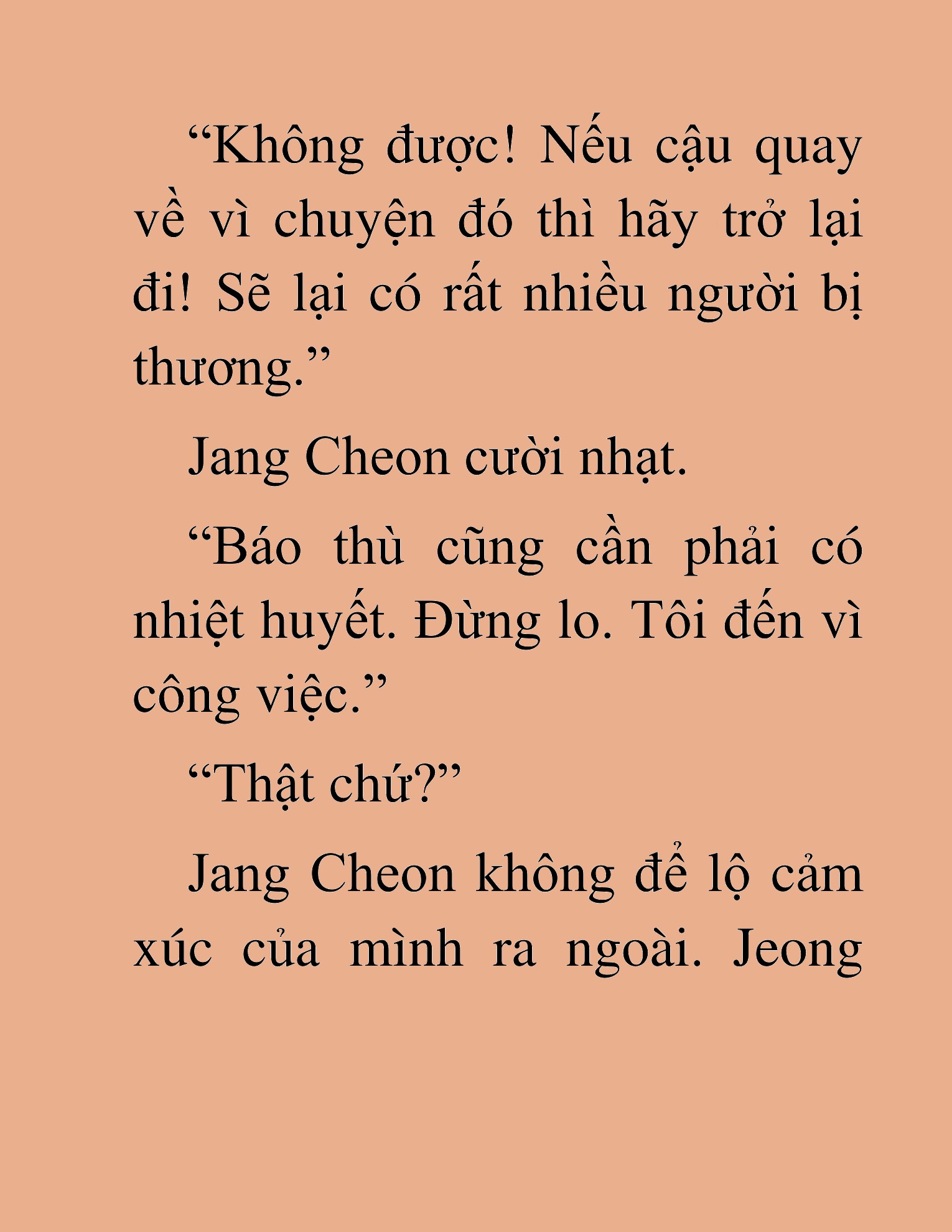 “Không được! Nếu cậu quay về vì chuyện đó thì hãy trở lại đi! Sẽ lại có rất nhiều người bị thương.”

Jang Cheon cười nhạt.

“Báo thù cũng cần phải có nhiệt huyết. Đừng lo. Tôi đến vì công việc.”

“Thật chứ?”

Jang Cheon không để lộ cảm xúc của mình ra ngoài. Jeong